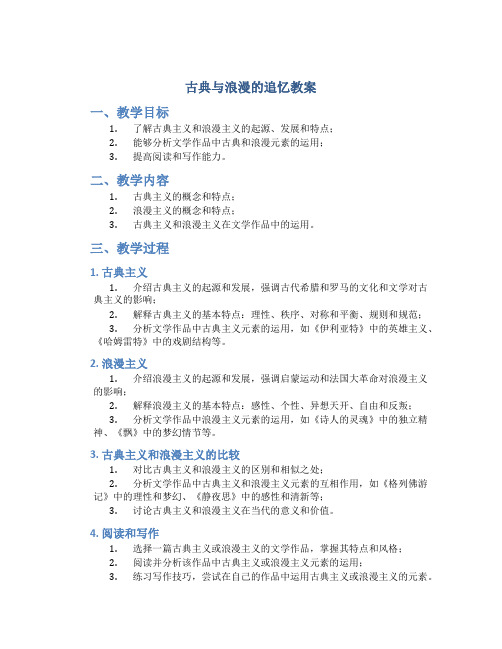 古典与浪漫的追忆教案

一、教学目标

1. 了解古典主义和浪漫主义的起源、发展和特点；
2. 能够分析文学作品中古典和浪漫元素的运用；
3. 提高阅读和写作能力。

二、教学内容

1. 古典主义的概念和特点；
2. 浪漫主义的概念和特点；
3. 古典主义和浪漫主义在文学作品中的运用。

三、教学过程

1. 古典主义

1. 介绍古典主义的起源和发展，强调古代希腊和罗马的文化和文学对古典主义的影响；
2. 解释古典主义的基本特点：理性、秩序、对称和平衡、规则和规范；
3. 分析文学作品中古典主义元素的运用，如《伊利亚特》中的英雄主义、《哈姆雷特》中的戏剧结构等。

2. 浪漫主义

1. 介绍浪漫主义的起源和发展，强调启蒙运动和法国大革命对浪漫主义的影响；
2. 解释浪漫主义的基本特点：感性、个性、异想天开、自由和反叛；
3. 分析文学作品中浪漫主义元素的运用，如《诗人的灵魂》中的独立精神、《飘》中的梦幻情节等。

3. 古典主义和浪漫主义的比较

1. 对比古典主义和浪漫主义的区别和相似之处；
2. 分析文学作品中古典主义和浪漫主义元素的互相作用，如《格列佛游记》中的理性和梦幻、《静夜思》中的感性和清新等；
3. 讨论古典主义和浪漫主义在当代的意义和价值。

4. 阅读和写作

1. 选择一篇古典主义或浪漫主义的文学作品，掌握其特点和风格；
2. 阅读并分析该作品中古典主义或浪漫主义元素的运用；
3. 练习写作技巧，尝试在自己的作品中运用古典主义或浪漫主义的元素。